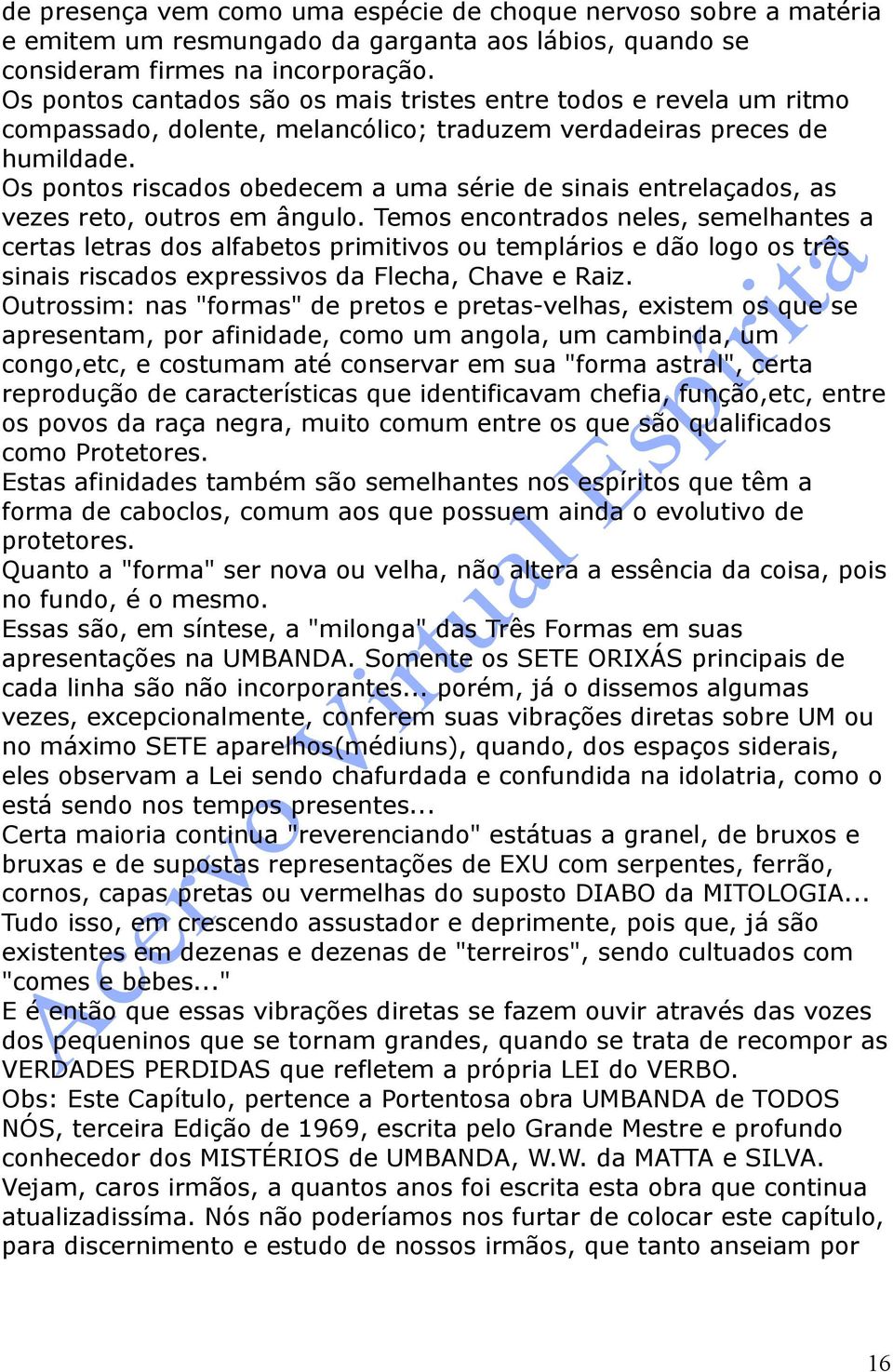 de presença vem como uma espécie de choque nervoso sobre a matéria e emitem um resmungado da garganta aos lábios, quando se consideram firmes na incorporação.
Os pontos cantados são os mais tristes entre todos e revela um ritmo compassado, dolente, melancólico; traduzem verdadeiras preces de humildade.
Os pontos riscados obedecem a uma série de sinais entrelaçados, as vezes reto, outros em ângulo. Temos encontrados neles, semelhantes a certas letras dos alfabetos primitivos ou templários e dão logo os três sinais riscados expressivos da Flecha, Chave e Raiz.
Outrossim: nas "formas" de pretos e pretas-velhas, existem os que se apresentam, por afinidade, como um angola, um cambinda, um congo,etc, e costumam até conservar em sua "forma astral", certa reprodução de características que identificavam chefia, função,etc, entre os povos da raça negra, muito comum entre os que são qualificados como Protetores.
Estas afinidades também são semelhantes nos espíritos que têm a forma de caboclos, comum aos que possuem ainda o evolutivo de protetores.
Quanto a "forma" ser nova ou velha, não altera a essência da coisa, pois no fundo, é o mesmo.
Essas são, em síntese, a "milonga" das Três Formas em suas apresentações na UMBANDA. Somente os SETE ORIXÁS principais de cada linha são não incorporantes... porém, já o dissemos algumas vezes, excepcionalmente, conferem suas vibrações diretas sobre UM ou no máximo SETE aparelhos(médiuns), quando, dos espaços siderais, eles observam a Lei sendo chafurdada e confundida na idolatria, como o está sendo nos tempos presentes...
Certa maioria continua "reverenciando" estátuas a granel, de bruxos e bruxas e de supostas representações de EXU com serpentes, ferrão, cornos, capas pretas ou vermelhas do suposto DIABO da MITOLOGIA...
Tudo isso, em crescendo assustador e deprimente, pois que, já são existentes em dezenas e dezenas de "terreiros", sendo cultuados com "comes e bebes..."
E é então que essas vibrações diretas se fazem ouvir através das vozes dos pequeninos que se tornam grandes, quando se trata de recompor as VERDADES PERDIDAS que refletem a própria LEI do VERBO.
Obs: Este Capítulo, pertence a Portentosa obra UMBANDA de TODOS NÓS, terceira Edição de 1969, escrita pelo Grande Mestre e profundo conhecedor dos MISTÉRIOS de UMBANDA, W.W. da MATTA e SILVA.
Vejam, caros irmãos, a quantos anos foi escrita esta obra que continua atualizadissíma. Nós não poderíamos nos furtar de colocar este capítulo, para discernimento e estudo de nossos irmãos, que tanto anseiam por

Acervo Virtual Espírita

16